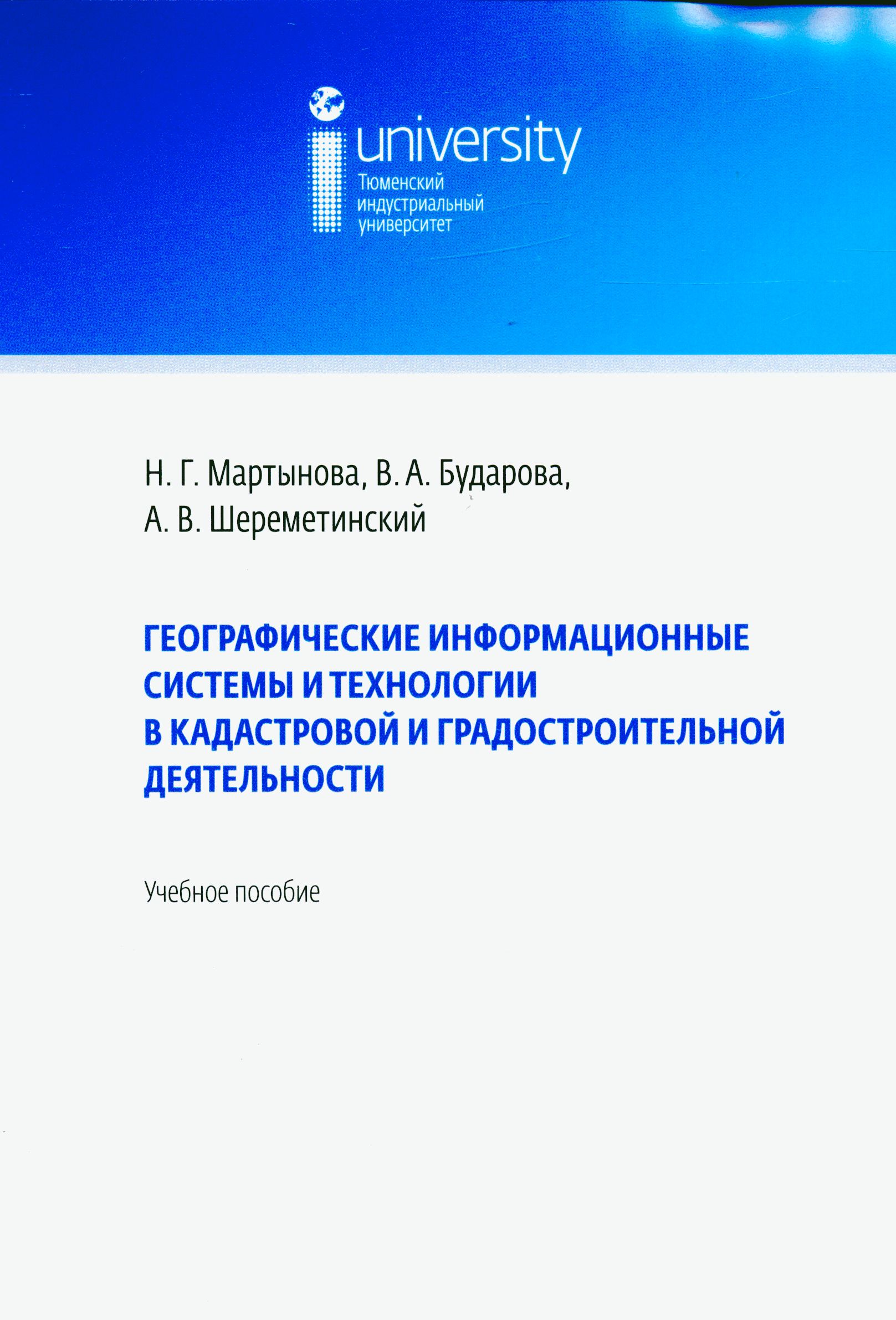 university
Тюменский индустриальный университет

Н. Г. Мартынова, В. А. Бударова, А. В. Шереметинский

ГЕОГРАФИЧЕСКИЕ ИНФОРМАЦИОННЫЕ СИСТЕМЫ И ТЕХНОЛОГИИ В КАДАСТРОВОЙ И ГРАДОСТРОИТЕЛЬНОЙ ДЕЯТЕЛЬНОСТИ

Учебное пособие